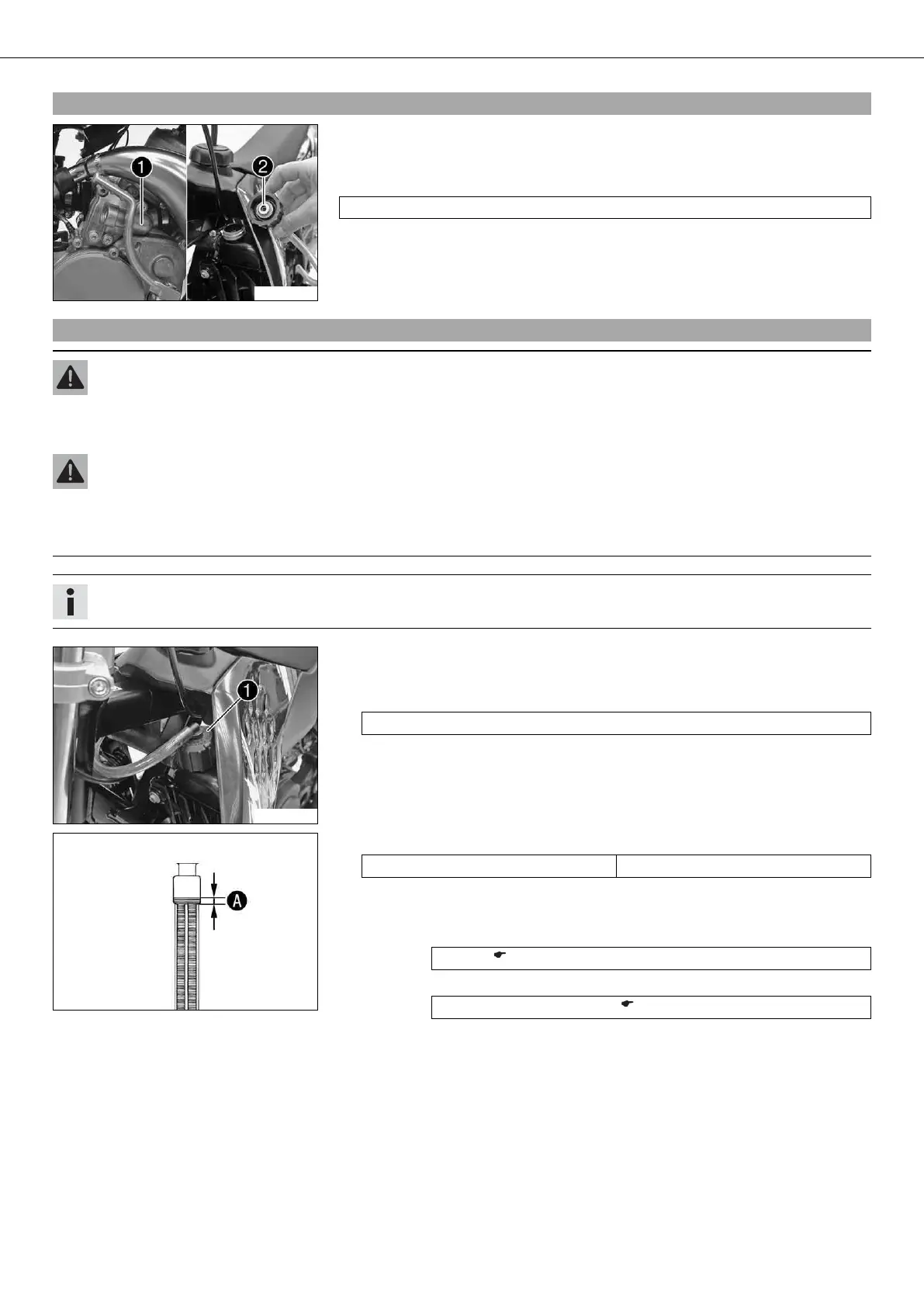 1

2

1

A